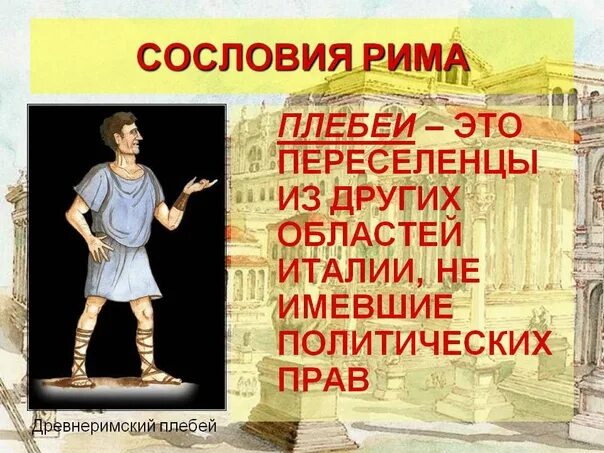 СОСЛОВИЯ РИМА

ПЛЕБЕИ – ЭТО ПЕРЕСЕЛЕНЦЫ ИЗ ДРУГИХ ОБЛАСТЕЙ ИТАЛИИ, НЕ ИМЕВШИЕ ПОЛИТИЧЕСКИХ ПРАВ

Древнеримский плебей